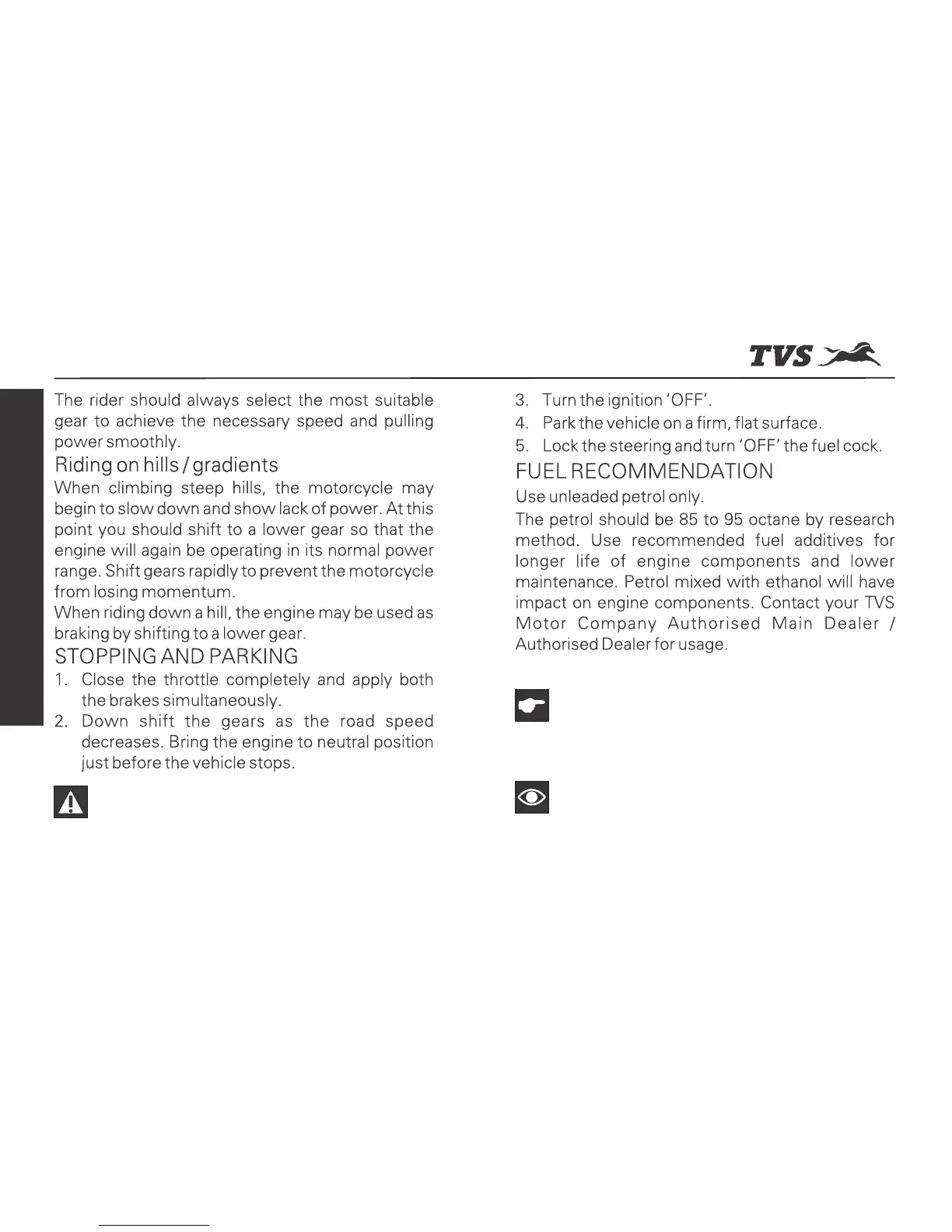 TVS

The rider should always select the most suitable gear to achieve the necessary speed and pulling power smoothly.

Riding on hills / gradients

When climbing steep hills, the motorcycle may begin to slow down and show lack of power. At this point you should shift to a lower gear so that the engine will again be operating in its normal power range. Shift gears rapidly to prevent the motorcycle from losing momentum.

When riding down a hill, the engine may be used as braking by shifting to a lower gear.

STOPPING AND PARKING

1. Close the throttle completely and apply both the brakes simultaneously.
2. Down shift the gears as the road speed decreases. Bring the engine to neutral position just before the vehicle stops.

3. Turn the ignition 'OFF'.
4. Park the vehicle on a firm, flat surface.
5. Lock the steering and turn 'OFF' the fuel cock.

FUEL RECOMMENDATION

Use unleaded petrol only.

The petrol should be 85 to 95 octane by research method. Use recommended fuel additives for longer life of engine components and lower maintenance. Petrol mixed with ethanol will have impact on engine components. Contact your TVS Motor Company Authorised Main Dealer / Authorised Dealer for usage.